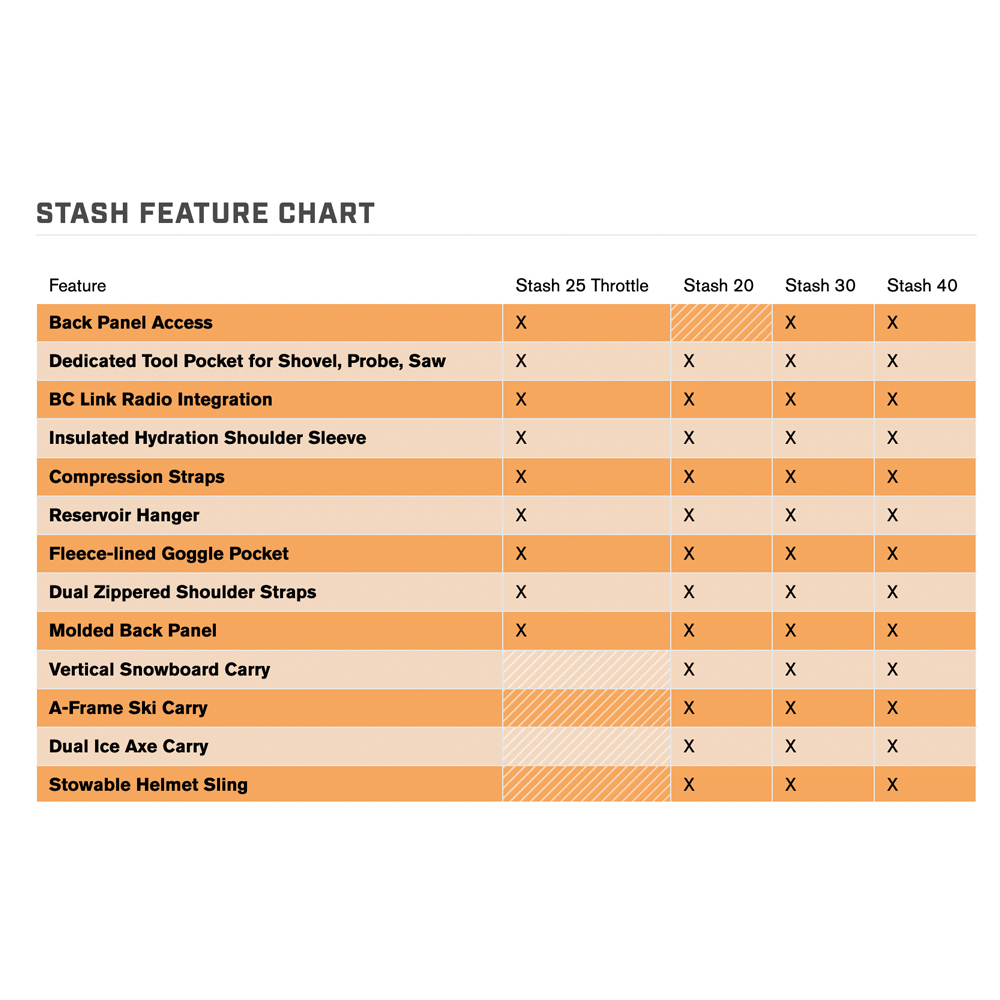 STASH FEATURE CHART

| Feature | Stash 25 Throttle | Stash 20 | Stash 30 | Stash 40 |
|---|---|---|---|---|
| Back Panel Access | X | | X | X |
| Dedicated Tool Pocket for Shovel, Probe, Saw | X | X | X | X |
| BC Link Radio Integration | X | X | X | X |
| Insulated Hydration Shoulder Sleeve | X | X | X | X |
| Compression Straps | X | X | X | X |
| Reservoir Hanger | X | X | X | X |
| Fleece-lined Goggle Pocket | X | X | X | X |
| Dual Zippered Shoulder Straps | X | X | X | X |
| Molded Back Panel | X | X | X | X |
| Vertical Snowboard Carry | | X | X | X |
| A-Frame Ski Carry | | X | X | X |
| Dual Ice Axe Carry | | X | X | X |
| Stowable Helmet Sling | | X | X | X |